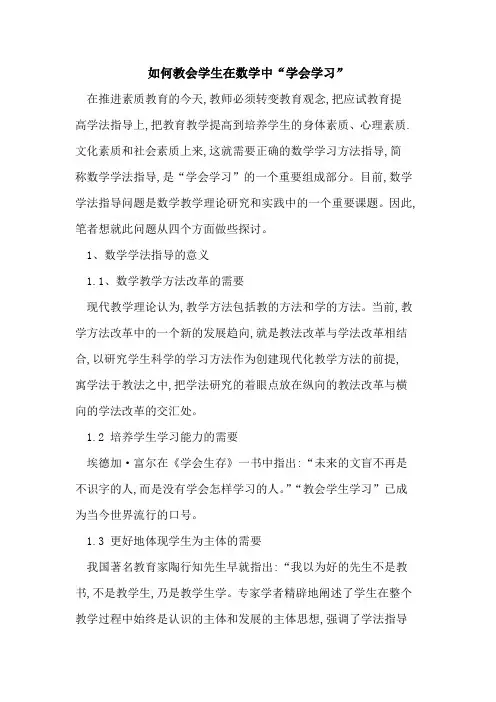 如何教会学生在数学中“学会学习”

在推进素质教育的今天,教师必须转变教育观念,把应试教育提高学法指导上,把教育教学提高到培养学生的身体素质、心理素质.文化素质和社会素质上来,这就需要正确的数学学习方法指导,简称数学学法指导,是“学会学习”的一个重要组成部分。目前,数学学法指导问题是数学教学理论研究和实践中的一个重要课题。因此,笔者想就此问题从四个方面做些探讨。

1、数学学法指导的意义

1.1、数学教学方法改革的需要

现代教学理论认为,教学方法包括教的方法和学的方法。当前,教学方法改革中的一个新的发展趋向,就是教法改革与学法改革相结合,以研究学生科学的学习方法作为创建现代化教学方法的前提,寓学法于教法之中,把学法研究的着眼点放在纵向的教法改革与横向的学法改革的交汇处。

1.2 培养学生学习能力的需要

埃德加·富尔在《学会生存》一书中指出:“未来的文盲不再是不识字的人,而是没有学会怎样学习的人。”“教会学生学习”已成为当今世界流行的口号。

1.3 更好地体现学生为主体的需要

我国著名教育家陶行知先生早就指出:“我以为好的先生不是教书,不是教学生,乃是教学生学。专家学者精辟地阐述了学生在整个教学过程中始终是认识的主体和发展的主体思想,强调了学法指导